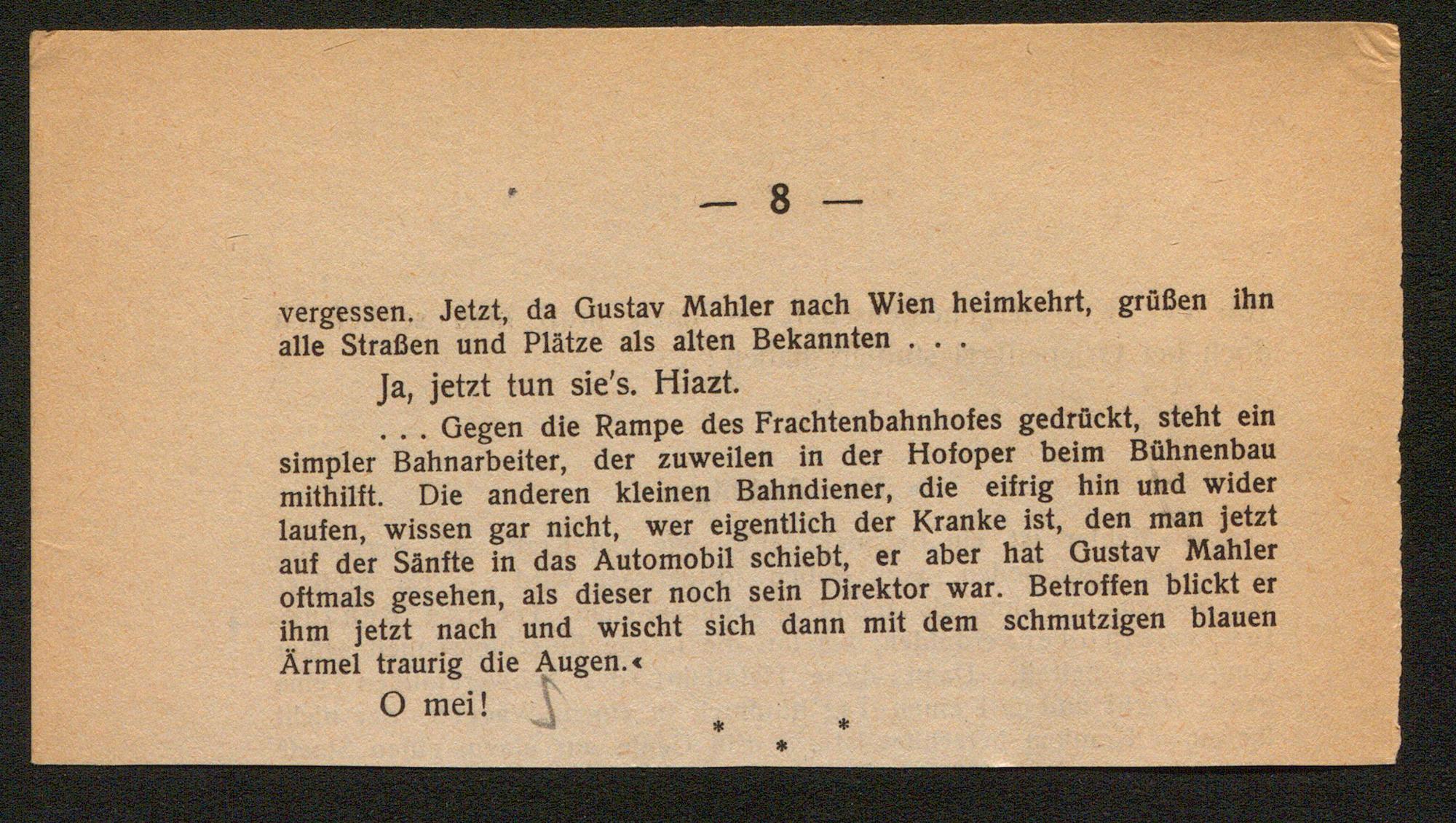 — 8 —

vergessen. Jetzt, da Gustav Mahler nach Wien heimkehrt, grüßen ihn alle Straßen und Plätze als alten Bekannten . . .

Ja, jetzt tun sie's. Hiazt.

. . . Gegen die Rampe des Frachtenbahnhofes gedrückt, steht ein simpler Bahnarbeiter, der zuweilen in der Hofoper beim Bühnenbau mithilft. Die anderen kleinen Bahndiener, die eifrig hin und wider laufen, wissen gar nicht, wer eigentlich der Kranke ist, den man jetzt auf der Sänfte in das Automobil schiebt, er aber hat Gustav Mahler oftmals gesehen, als dieser noch sein Direktor war. Betroffen blickt er ihm jetzt nach und wischt sich dann mit dem schmutzigen blauen Ärmel traurig die Augen.«

O mei!

* * *